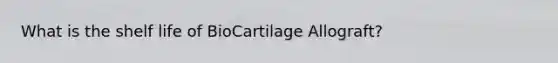 What is the shelf life of BioCartilage Allograft?